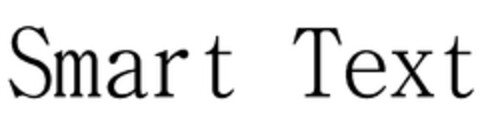 Smart Text